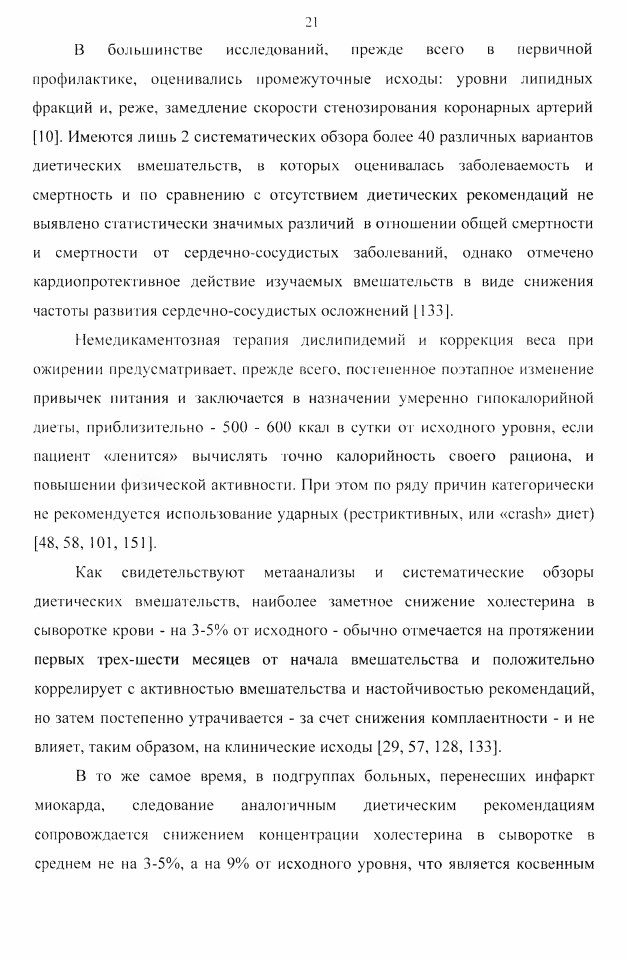 21

В большинстве исследований, прежде всего в первичной профилактике, оценивались промежуточные исходы: уровни липидных фракций и, реже, замедление скорости стенозирования коронарных артерий [10]. Имеются лишь 2 систематических обзора более 40 различных вариантов диетических вмешательств, в которых оценивалась заболеваемость и смертность и по сравнению с отсутствием диетических рекомендаций не выявлено статистически значимых различий в отношении общей смертности и смертности от сердечно-сосудистых заболеваний, однако отмечено кардиопротективное действие изучаемых вмешательств в виде снижения частоты развития сердечно-сосудистых осложнений [133].

Немедикаментозная терапия дислипидемий и коррекция веса при ожирении предусматривает, прежде всего, постепенное поэтапное изменение привычек питания и заключается в назначении умеренно гипокалорийной диеты, приблизительно - 500 - 600 ккал в сутки от исходного уровня, если пациент «ленится» вычислять точно калорийность своего рациона, и повышении физической активности. При этом по ряду причин категорически не рекомендуется использование ударных (рестриктивных, или «crash» диет) [48, 58, 101, 151].

Как свидетельствуют метаанализы и систематические обзоры диетических вмешательств, наиболее заметное снижение холестерина в сыворотке крови - на 3-5% от исходного - обычно отмечается на протяжении первых трех-шести месяцев от начала вмешательства и положительно коррелирует с активностью вмешательства и настойчивостью рекомендаций, но затем постепенно утрачивается - за счет снижения комплаентности - и не влияет, таким образом, на клинические исходы [29, 57, 128, 133].

В то же самое время, в подгруппах больных, перенесших инфаркт миокарда, следование аналогичным диетическим рекомендациям сопровождается снижением концентрации холестерина в сыворотке в среднем не на 3-5%, а на 9% от исходного уровня, что является косвенным